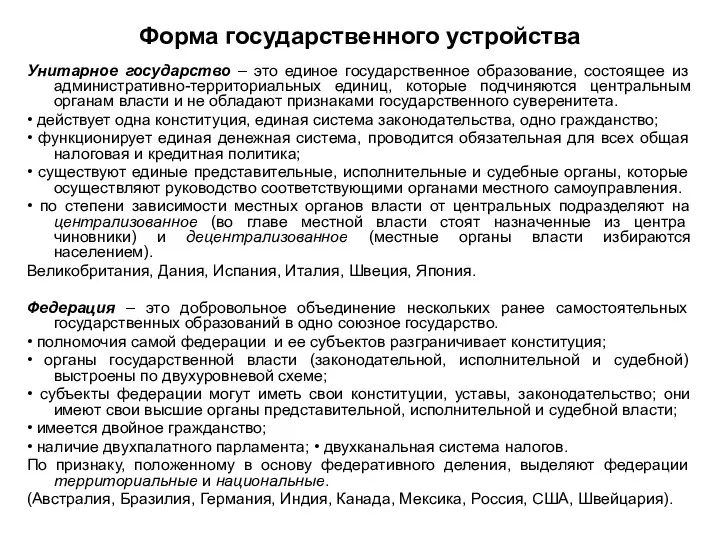 Форма государственного устройства

Унитарное государство – это единое государственное образование, состоящее из административно-территориальных единиц, которые подчиняются центральным органам власти и не обладают признаками государственного суверенитета.

• действует одна конституция, единая система законодательства, одно гражданство;

• функционирует единая денежная система, проводится обязательная для всех общая налоговая и кредитная политика;

• существуют единые представительные, исполнительные и судебные органы, которые осуществляют руководство соответствующими органами местного самоуправления.

• по степени зависимости местных органов власти от центральных подразделяют на централизованное (во главе местной власти стоят назначенные из центра чиновники) и децентрализованное (местные органы власти избираются населением).

Великобритания, Дания, Испания, Италия, Швеция, Япония.

Федерация – это добровольное объединение нескольких ранее самостоятельных государственных образований в одно союзное государство.

• полномочия самой федерации и ее субъектов разграничивает конституция;

• органы государственной власти (законодательной, исполнительной и судебной) выстроены по двухуровневой схеме;

• субъекты федерации могут иметь свои конституции, уставы, законодательство; они имеют свои высшие органы представительной, исполнительной и судебной власти;

• имеется двойное гражданство;

• наличие двухпалатного парламента; • двухканальная система налогов.

По признаку, положенному в основу федеративного деления, выделяют федерации территориальные и национальные.

(Австралия, Бразилия, Германия, Индия, Канада, Мексика, Россия, США, Швейцария).